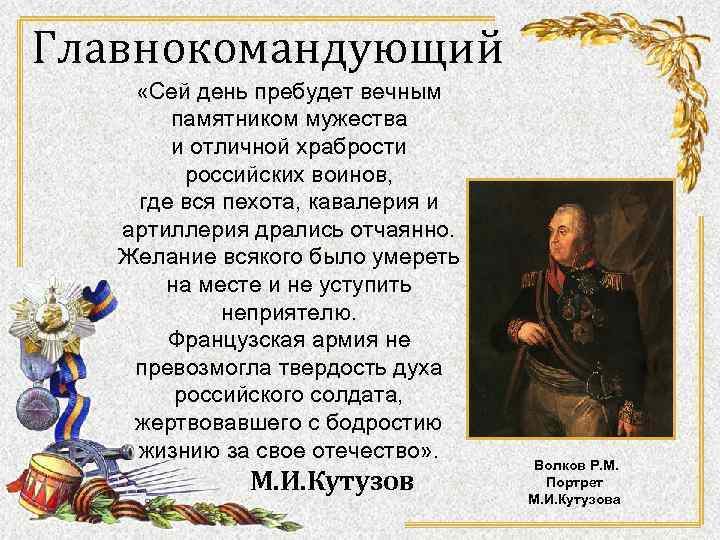 Главнокомандующий

«Сей день пребудет вечным памятником мужества и отличной храбрости российских воинов, где вся пехота, кавалерия и артиллерия дрались отчаянно. Желание всякого было умереть на месте и не уступить неприятелю.
Французская армия не превозмогла твердость духа российского солдата, жертвовавшего с бодростию жизнию за свое отечество».

М.И.Кутузов

Волков Р.М.
Портрет
М.И.Кутузова